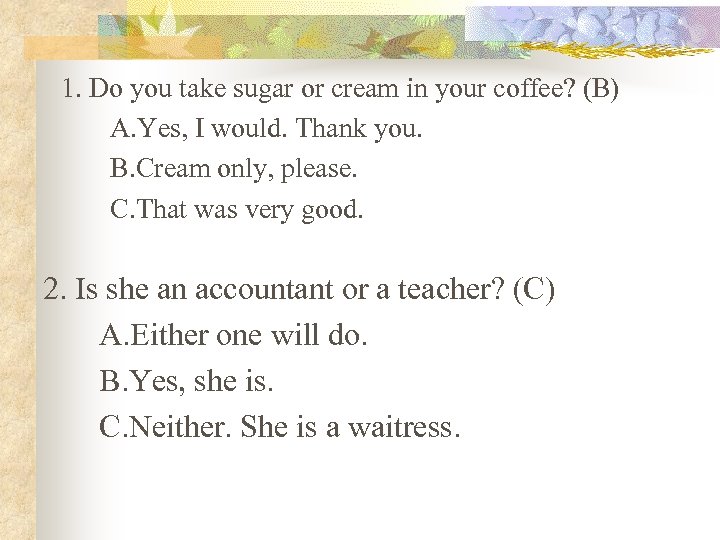 1. Do you take sugar or cream in your coffee? (B)

A.Yes, I would. Thank you.

B.Cream only, please.

C.That was very good.

2. Is she an accountant or a teacher? (C)

A.Either one will do.

B.Yes, she is.

C.Neither. She is a waitress.